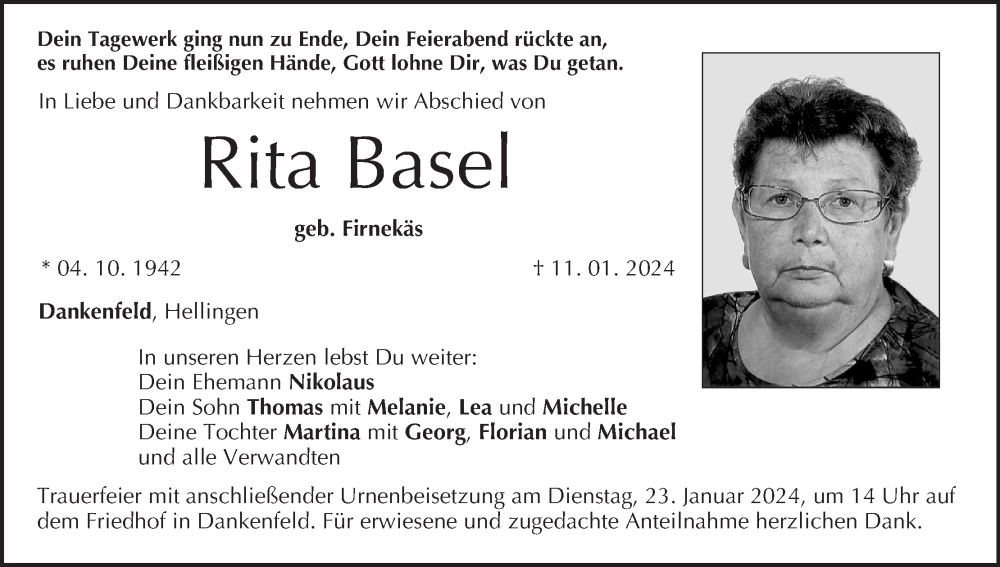 Dein Tagewerk ging nun zu Ende, Dein Feierabend rückte an,
es ruhen Deine fleißigen Hände, Gott lohne Dir, was Du getan.

In Liebe und Dankbarkeit nehmen wir Abschied von

Rita Basel

geb. Firnekäs

* 04. 10. 1942 † 11. 01. 2024

Dankenfeld, Hellingen

In unseren Herzen lebst Du weiter:
Dein Ehemann Nikolaus
Dein Sohn Thomas mit Melanie, Lea und Michelle
Deine Tochter Martina mit Georg, Florian und Michael
und alle Verwandten

Trauerfeier mit anschließender Urnenbeisetzung am Dienstag, 23. Januar 2024, um 14 Uhr auf dem Friedhof in Dankenfeld. Für erwiesene und zugedachte Anteilnahme herzlichen Dank.